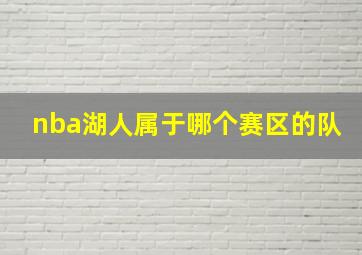 nba湖人属于哪个赛区的队